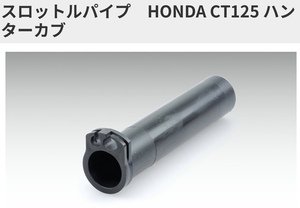 スロットルパイプ　HONDA CT125 ハンターカブ